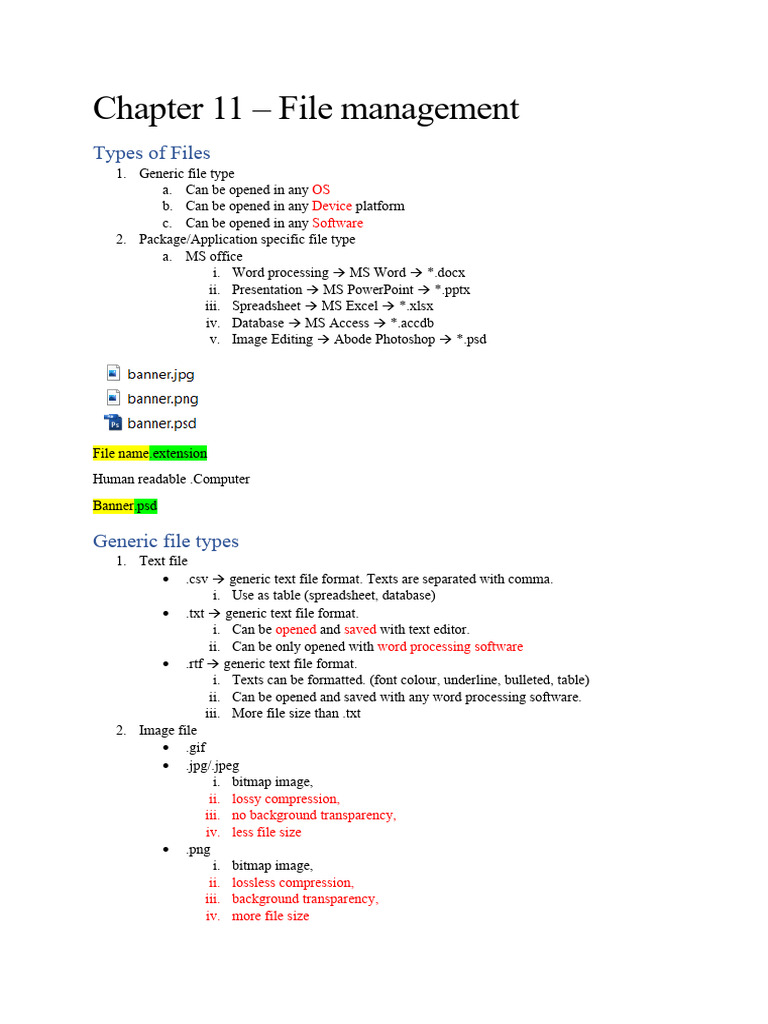 Chapter 11 – File management

Types of Files

1. Generic file type
   a. Can be opened in any OS
   b. Can be opened in any Device platform
   c. Can be opened in any Software
2. Package/Application specific file type
   a. MS office
      i. Word processing → MS Word → *.docx
      ii. Presentation → MS PowerPoint → *.pptx
      iii. Spreadsheet → MS Excel → *.xlsx
      iv. Database → MS Access → *.accdb
      v. Image Editing → Abode Photoshop → *.psd

banner.jpg
banner.png
banner.psd

File name.extension

Human readable .Computer

Banner.psd

Generic file types

1. Text file
   • .csv → generic text file format. Texts are separated with comma.
      i. Use as table (spreadsheet, database)
   • .txt → generic text file format.
      i. Can be opened and saved with text editor.
      ii. Can be only opened with word processing software
   • .rtf → generic text file format.
      i. Texts can be formatted. (font colour, underline, bulleted, table)
      ii. Can be opened and saved with any word processing software.
      iii. More file size than .txt
2. Image file
   • .gif
   • .jpg/.jpeg
      i. bitmap image,
      ii. lossy compression,
      iii. no background transparency,
      iv. less file size
   • .png
      i. bitmap image,
      ii. lossless compression,
      iii. background transparency,
      iv. more file size